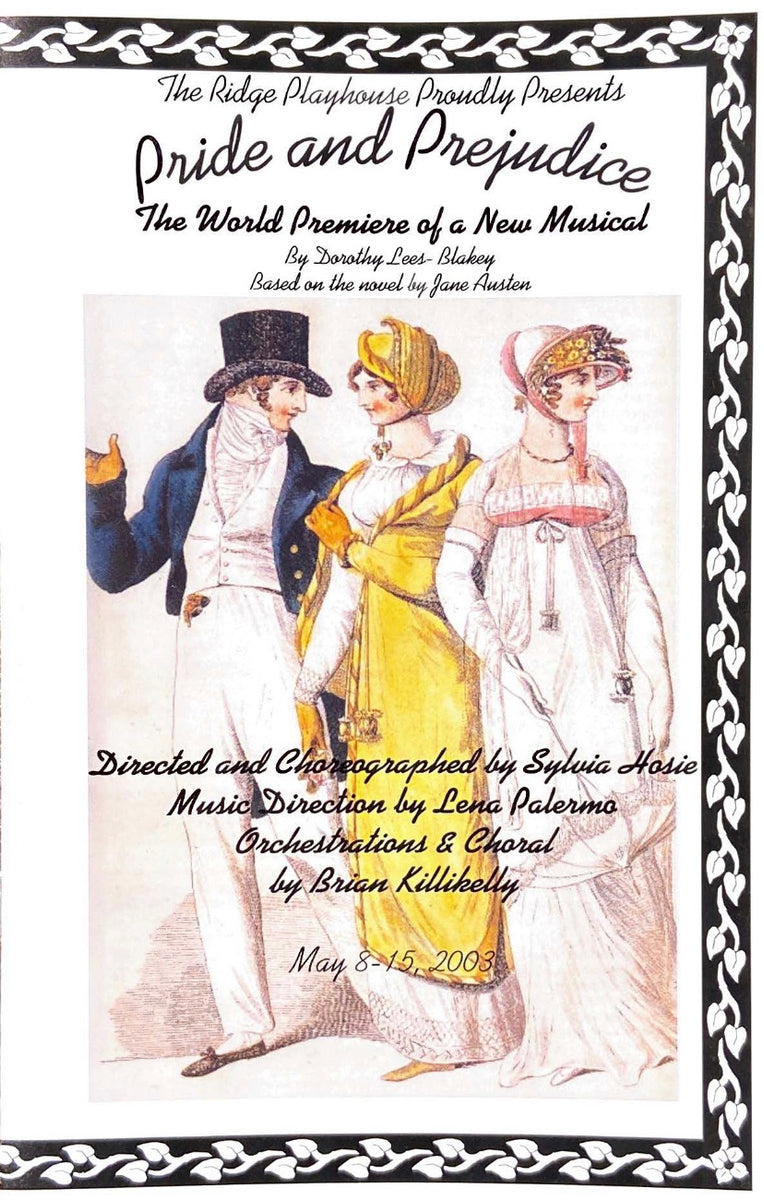 The Ridge Playhouse Proudly Presents

Pride and Prejudice

The World Premiere of a New Musical

By Dorothy Lees-Blakey
Based on the novel by Jane Austen

Directed and Choreographed by Sylvia Hosie
Music Direction by Lena Palermo
Orchestrations & Choral
by Brian Killikelly

May 8-15, 2003